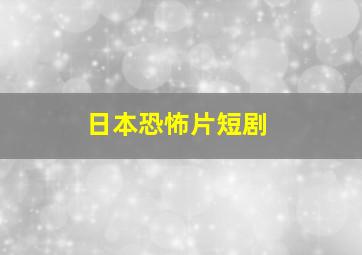 日本恐怖片短剧